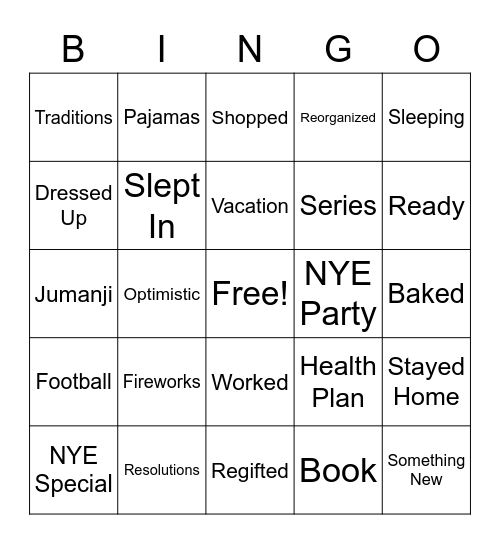 | B | I | N | G | O |
|---|---|---|---|---|
| Traditions | Pajamas | Shopped | Reorganized | Sleeping |
| Dressed Up | Slept In | Vacation | Series | Ready |
| Jumanji | Optimistic | Free! | NYE Party | Baked |
| Football | Fireworks | Worked | Health Plan | Stayed Home |
| NYE Special | Resolutions | Regifted | Book | Something New |